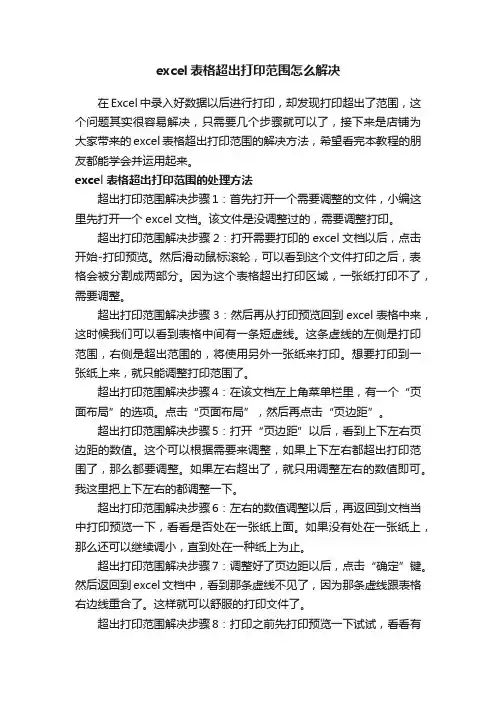 excel表格超出打印范围怎么解决

在Excel中录入好数据以后进行打印，却发现打印超出了范围，这个问题其实很容易解决，只需要几个步骤就可以了，接下来是店铺为大家带来的excel表格超出打印范围的解决方法，希望看完本教程的朋友都能学会并运用起来。

excel表格超出打印范围的处理方法

超出打印范围解决步骤1：首先打开一个需要调整的文件，小编这里先打开一个excel文档。该文件是没调整过的，需要调整打印。

超出打印范围解决步骤2：打开需要打印的excel文档以后，点击开始-打印预览。然后滑动鼠标滚轮，可以看到这个文件打印之后，表格会被分割成两部分。因为这个表格超出打印区域，一张纸打印不了，需要调整。

超出打印范围解决步骤3：然后再从打印预览回到excel表格中来，这时候我们可以看到表格中间有一条短虚线。这条虚线的左侧是打印范围，右侧是超出范围的，将使用另外一张纸来打印。想要打印到一张纸上来，就只能调整打印范围了。

超出打印范围解决步骤4：在该文档左上角菜单栏里，有一个“页面布局”的选项。点击“页面布局”，然后再点击“页边距”。

超出打印范围解决步骤5：打开“页边距”以后，看到上下左右页边距的数值。这个可以根据需要来调整，如果上下左右都超出打印范围了，那么都要调整。如果左右超出了，就只用调整左右的数值即可。我这里把上下左右的都调整一下。

超出打印范围解决步骤6：左右的数值调整以后，再返回到文档当中打印预览一下，看看是否处在一张纸上面。如果没有处在一张纸上，那么还可以继续调小，直到处在一种纸上为止。

超出打印范围解决步骤7：调整好了页边距以后，点击“确定”键。然后返回到excel文档中，看到那条虚线不见了，因为那条虚线跟表格右边线重合了。这样就可以舒服的打印文件了。

超出打印范围解决步骤8：打印之前先打印预览一下试试，看看有